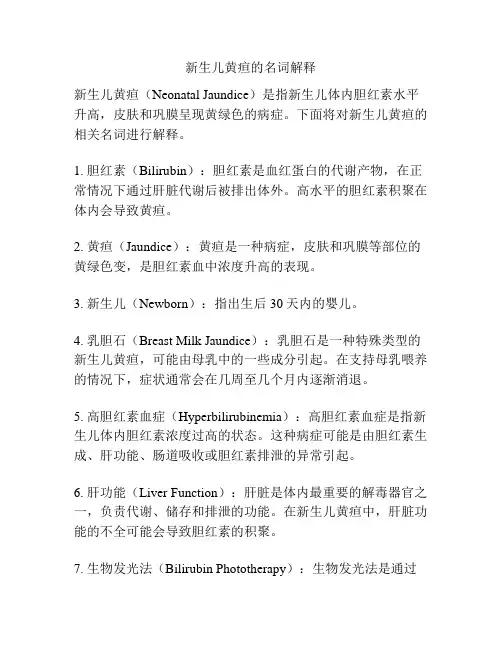 新生儿黄疸的名词解释

新生儿黄疸（Neonatal Jaundice）是指新生儿体内胆红素水平升高，皮肤和巩膜呈现黄绿色的病症。下面将对新生儿黄疸的相关名词进行解释。

1. 胆红素（Bilirubin）：胆红素是血红蛋白的代谢产物，在正常情况下通过肝脏代谢后被排出体外。高水平的胆红素积聚在体内会导致黄疸。

2. 黄疸（Jaundice）：黄疸是一种病症，皮肤和巩膜等部位的黄绿色变，是胆红素血中浓度升高的表现。

3. 新生儿（Newborn）：指出生后 30 天内的婴儿。

4. 乳胆石（Breast Milk Jaundice）：乳胆石是一种特殊类型的新生儿黄疸，可能由母乳中的一些成分引起。在支持母乳喂养的情况下，症状通常会在几周至几个月内逐渐消退。

5. 高胆红素血症（Hyperbilirubinemia）：高胆红素血症是指新生儿体内胆红素浓度过高的状态。这种病症可能是由胆红素生成、肝功能、肠道吸收或胆红素排泄的异常引起。

6. 肝功能（Liver Function）：肝脏是体内最重要的解毒器官之一，负责代谢、储存和排泄的功能。在新生儿黄疸中，肝脏功能的不全可能会导致胆红素的积聚。

7. 生物发光法（Bilirubin Phototherapy）：生物发光法是通过